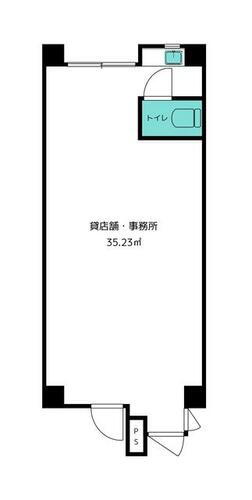 トイレ

貸店舗・事務所
35.23㎡

PS